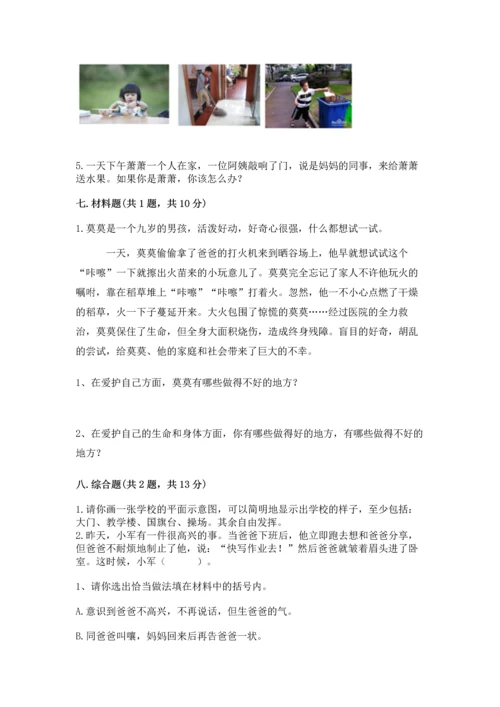 5. 一天下午萧萧一个人在家，一位阿姨敲响了门，说是妈妈的同事，来给萧萧送水果。如果你是萧萧，你该怎么办？

七. 材料题(共 1 题，共 10 分)

1. 莫莫是一个九岁的男孩，活泼好动，好奇心很强，什么都想试一试。

一天，莫莫偷偷拿了爸爸的打火机来到晒谷场上，他早就想试试这个“咔嚓”一下就擦出火苗来的小玩意儿了。莫莫完全忘记了家人不许他玩火的嘱咐，靠在稻草堆上“咔嚓”“咔嚓”打着火。忽然，他一不小心点燃了干燥的稻草，火一下子蔓延开来。大火包围了惊慌的莫莫……经过医院的全力救治，莫莫保住了生命，但全身大面积烧伤，造成终身残障。盲目的好奇，胡乱的尝试，给莫莫、他的家庭和社会带来了巨大的不幸。

1、在爱护自己方面，莫莫有哪些做得不好的地方？

2、在爱护自己的生命和身体方面，你有哪些做得好的地方，有哪些做得不好的地方？

八. 综合题(共 2 题，共 13 分)

1. 请你画一张学校的平面示意图，可以简明地显示出学校的样子，至少包括：大门、教学楼、国旗台、操场。其余自由发挥。
2. 昨天，小军有一件很高兴的事。当爸爸下班后，他立即跑去想和爸爸分享，但爸爸不耐烦地制止了他，说：“快写作业去！”然后爸爸就皱着眉头进了卧室。这时候，小军（　　）。

1、请你选出恰当做法填在材料中的括号内。

A. 意识到爸爸不高兴，不再说话，但生爸爸的气。

B. 同爸爸叫嚷，妈妈回来后再告爸爸一状。